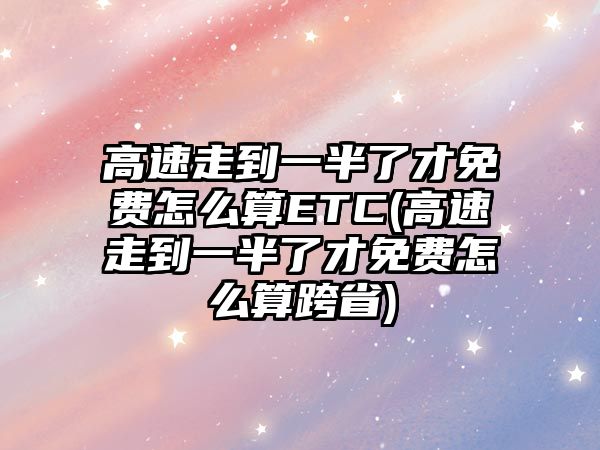 高速走到一半了才免费怎么算ETC(高速走到一半了才免费怎么算跨省)